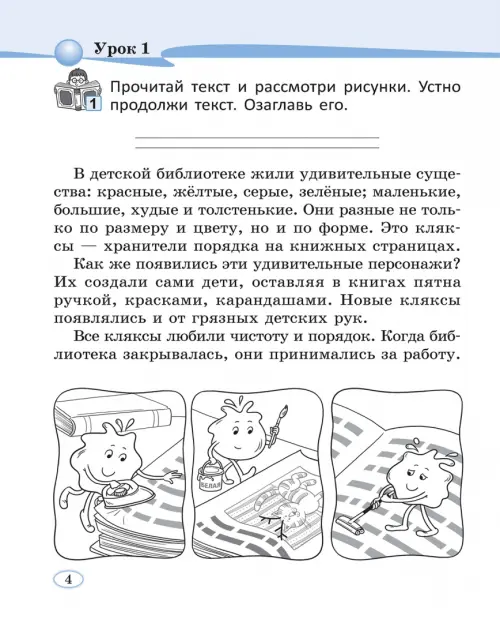 Урок 1

1 Прочитай текст и рассмотри рисунки. Устно продолжи текст. Озаглавь его.

В детской библиотеке жили удивительные существа: красные, жёлтые, серые, зелёные; маленькие, большие, худые и толстенькие. Они разные не только по размеру и цвету, но и по форме. Это кляксы — хранители порядка на книжных страницах.

Как же появились эти удивительные персонажи? Их создали сами дети, оставляя в книгах пятна ручкой, красками, карандашами. Новые кляксы появлялись и от грязных детских рук.

Все кляксы любили чистоту и порядок. Когда библиотека закрывалась, они принимались за работу.

БЕЛАЯ

4